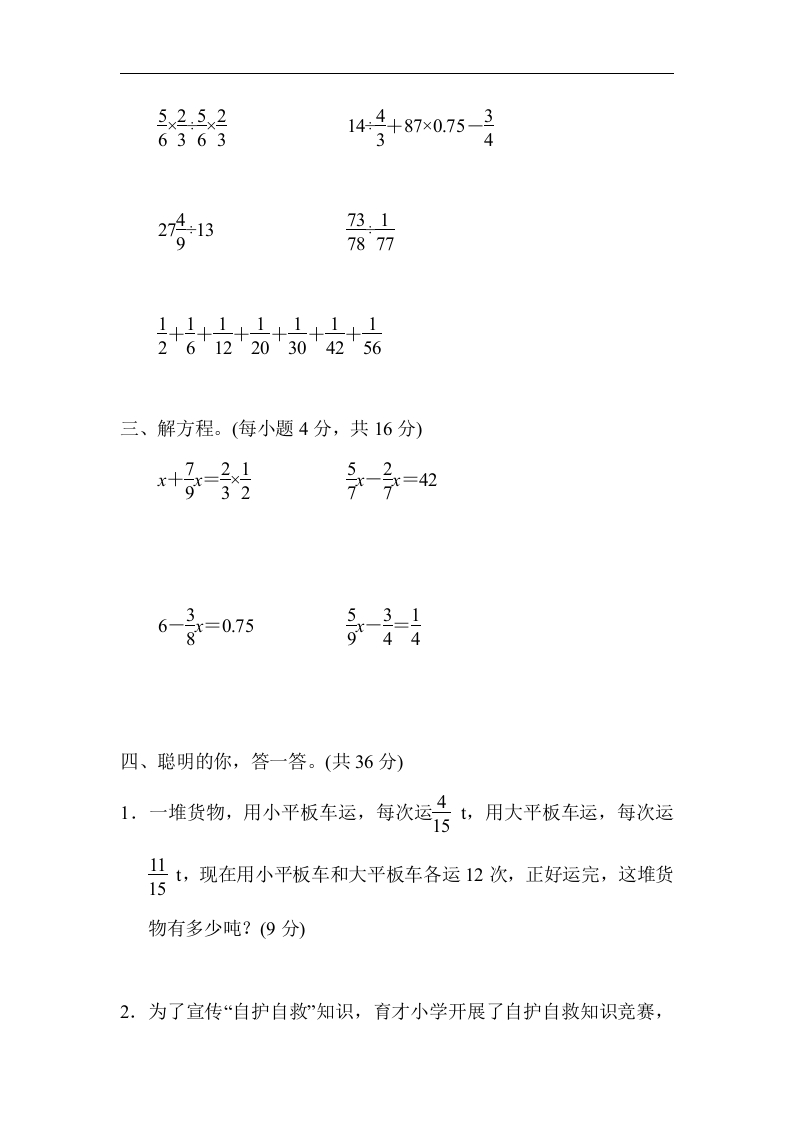 $\frac{5}{6}\times\frac{2}{3}\div\frac{5}{6}\times\frac{2}{3}$　　$14\div\frac{4}{3}+87\times0.75-\frac{3}{4}$

$27\frac{4}{9}\div13$　　$\frac{73}{78}\div\frac{1}{77}$

$\frac{1}{2}+\frac{1}{6}+\frac{1}{12}+\frac{1}{20}+\frac{1}{30}+\frac{1}{42}+\frac{1}{56}$

三、解方程。(每小题 4 分，共 16 分)

$x+\frac{7}{9}x=\frac{2}{3}\times\frac{1}{2}$　　$\frac{5}{7}x-\frac{2}{7}x=42$

$6-\frac{3}{8}x=0.75$　　$\frac{5}{9}x-\frac{3}{4}=\frac{1}{4}$

四、聪明的你，答一答。(共 36 分)

1．一堆货物，用小平板车运，每次运$\frac{4}{15}$ t，用大平板车运，每次运$\frac{11}{15}$ t，现在用小平板车和大平板车各运 12 次，正好运完，这堆货物有多少吨？(9 分)

2．为了宣传“自护自救”知识，育才小学开展了自护自救知识竞赛，